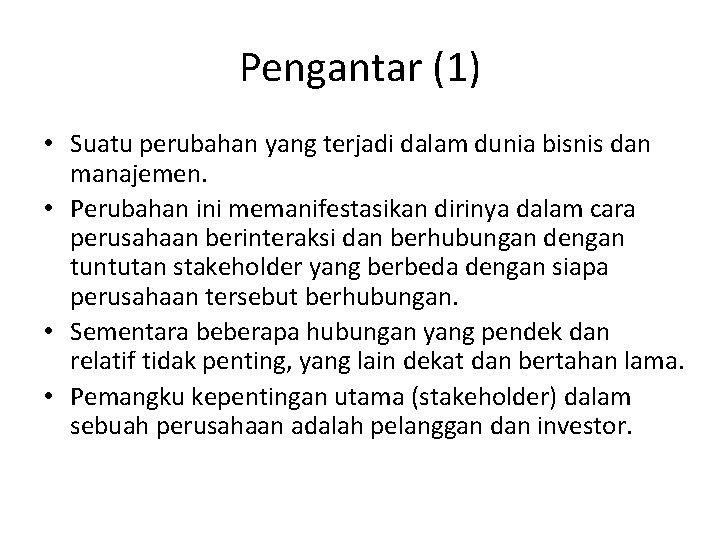 Pengantar (1)

• Suatu perubahan yang terjadi dalam dunia bisnis dan manajemen.
• Perubahan ini memanifestasikan dirinya dalam cara perusahaan berinteraksi dan berhubungan dengan tuntutan stakeholder yang berbeda dengan siapa perusahaan tersebut berhubungan.
• Sementara beberapa hubungan yang pendek dan relatif tidak penting, yang lain dekat dan bertahan lama.
• Pemangku kepentingan utama (stakeholder) dalam sebuah perusahaan adalah pelanggan dan investor.